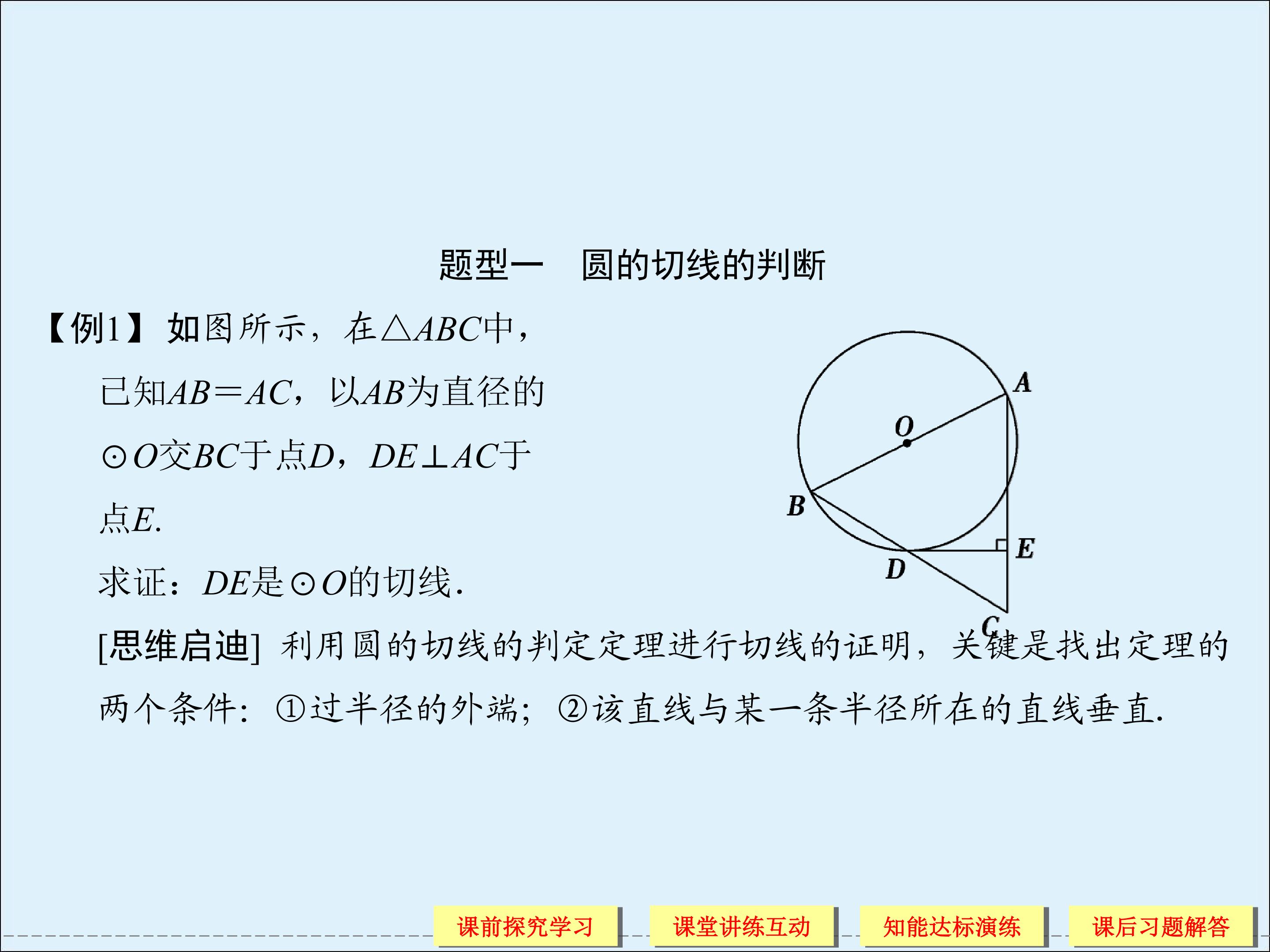 题型一　圆的切线的判断

【例1】如图所示，在$\triangle ABC$中，已知$AB=AC$，以$AB$为直径的$\odot O$交$BC$于点$D$，$DE\perp AC$于点$E$.

求证：$DE$是$\odot O$的切线.

A
O
B
E
D
C

[思维启迪] 利用圆的切线的判定定理进行切线的证明，关键是找出定理的两个条件：①过半径的外端；②该直线与某一条半径所在的直线垂直.

课前探究学习　课堂讲练互动　知能达标演练　课后习题解答